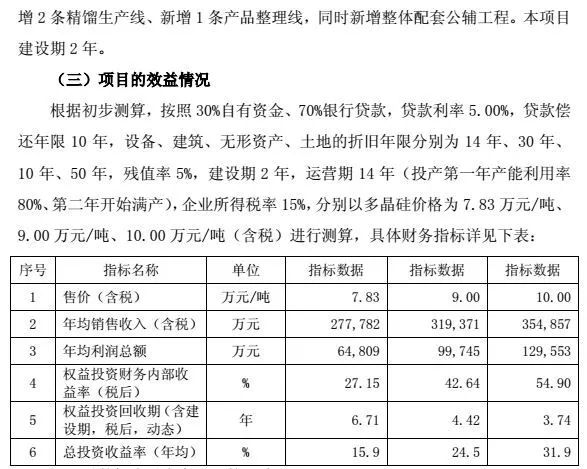 增 2 条精馏生产线、新增 1 条产品整理线，同时新增整体配套公辅工程。本项目建设期 2 年。

（三）项目的效益情况

根据初步测算，按照 30%自有资金、70%银行贷款，贷款利率 5.00%，贷款偿还年限 10 年，设备、建筑、无形资产、土地的折旧年限分别为 14 年、30 年、10 年、50 年，残值率 5%，建设期 2 年，运营期 14 年（投产第一年产能利用率 80%、第二年开始满产），企业所得税率 15%，分别以多晶硅价格为 7.83 万元/吨、9.00 万元/吨、10.00 万元/吨（含税）进行测算，具体财务指标详见下表：

| 序号 | 指标名称 | 单位 | 指标数据 | 指标数据 | 指标数据 |
|---|---|---|---|---|---|
| 1 | 售价（含税） | 万元/吨 | 7.83 | 9.00 | 10.00 |
| 2 | 年均销售收入（含税） | 万元 | 277,782 | 319,371 | 354,857 |
| 3 | 年均利润总额 | 万元 | 64,809 | 99,745 | 129,553 |
| 4 | 权益投资财务内部收益率（税后） | % | 27.15 | 42.64 | 54.90 |
| 5 | 权益投资回收期（含建设期，税后，动态） | 年 | 6.71 | 4.42 | 3.74 |
| 6 | 总投资收益率（年均） | % | 15.9 | 24.5 | 31.9 |